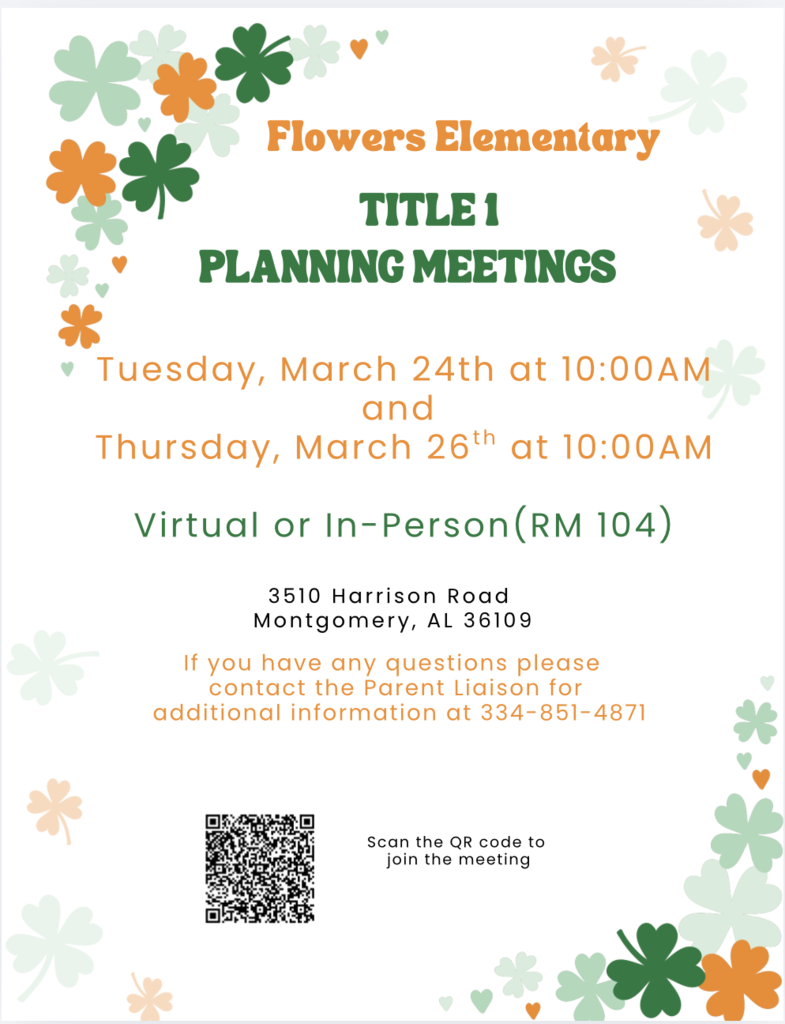 Flowers Elementary

TITLE 1
PLANNING MEETINGS

Tuesday, March 24th at 10:00AM
and
Thursday, March 26$^{th}$ at 10:00AM

Virtual or In-Person(RM 104)

3510 Harrison Road
Montgomery, AL 36109

If you have any questions please contact the Parent Liaison for additional information at 334-851-4871

Scan the QR code to join the meeting